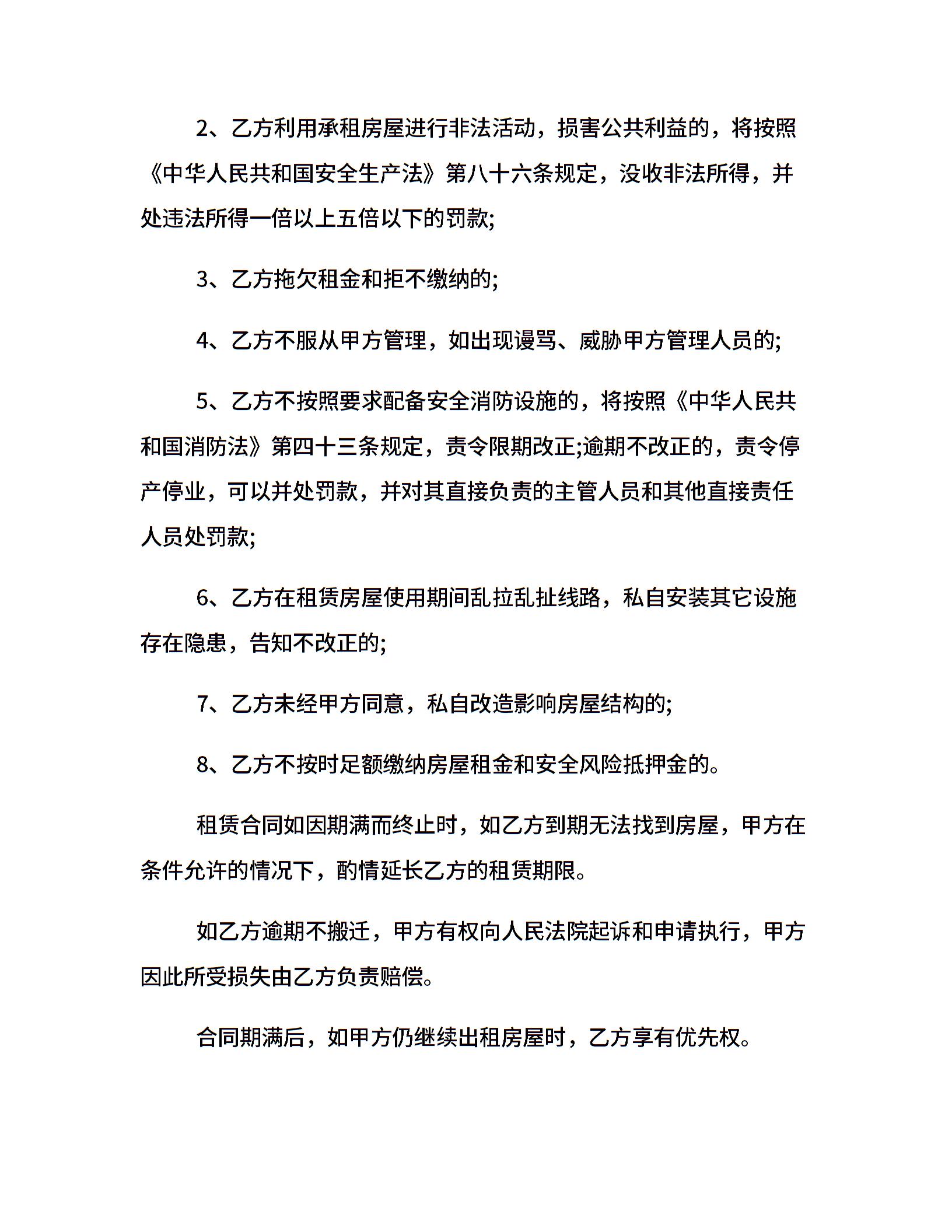 2、乙方利用承租房屋进行非法活动，损害公共利益的，将按照《中华人民共和国安全生产法》第八十六条规定，没收非法所得，并处违法所得一倍以上五倍以下的罚款;

3、乙方拖欠租金和拒不缴纳的;

4、乙方不服从甲方管理，如出现谩骂、威胁甲方管理人员的;

5、乙方不按照要求配备安全消防设施的，将按照《中华人民共和国消防法》第四十三条规定，责令限期改正;逾期不改正的，责令停产停业，可以并处罚款，并对其直接负责的主管人员和其他直接责任人员处罚款;

6、乙方在租赁房屋使用期间乱拉乱扯线路，私自安装其它设施存在隐患，告知不改正的;

7、乙方未经甲方同意，私自改造影响房屋结构的;

8、乙方不按时足额缴纳房屋租金和安全风险抵押金的。

租赁合同如因期满而终止时，如乙方到期无法找到房屋，甲方在条件允许的情况下，酌情延长乙方的租赁期限。

如乙方逾期不搬迁，甲方有权向人民法院起诉和申请执行，甲方因此所受损失由乙方负责赔偿。

合同期满后，如甲方仍继续出租房屋时，乙方享有优先权。